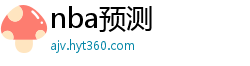 nba预测
ajv.hyt360.com